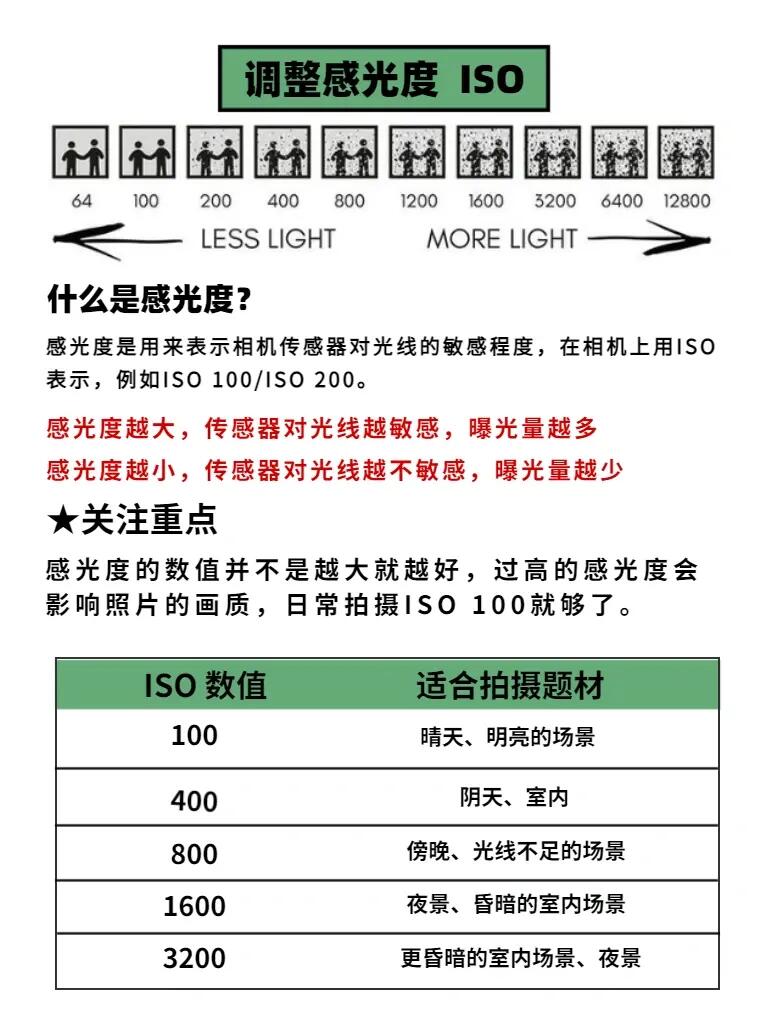 调整感光度 ISO

64 100 200 400 800 1200 1600 3200 6400 12800

LESS LIGHT MORE LIGHT

什么是感光度？

感光度是用来表示相机传感器对光线的敏感程度，在相机上用ISO表示，例如ISO 100/ISO 200。

感光度越大，传感器对光线越敏感，曝光量越多

感光度越小，传感器对光线越不敏感，曝光量越少

★关注重点

感光度的数值并不是越大就越好，过高的感光度会影响照片的画质，日常拍摄ISO 100就够了。

| ISO 数值 | 适合拍摄题材 |
|---|---|
| 100 | 晴天、明亮的场景 |
| 400 | 阴天、室内 |
| 800 | 傍晚、光线不足的场景 |
| 1600 | 夜景、昏暗的室内场景 |
| 3200 | 更昏暗的室内场景、夜景 |